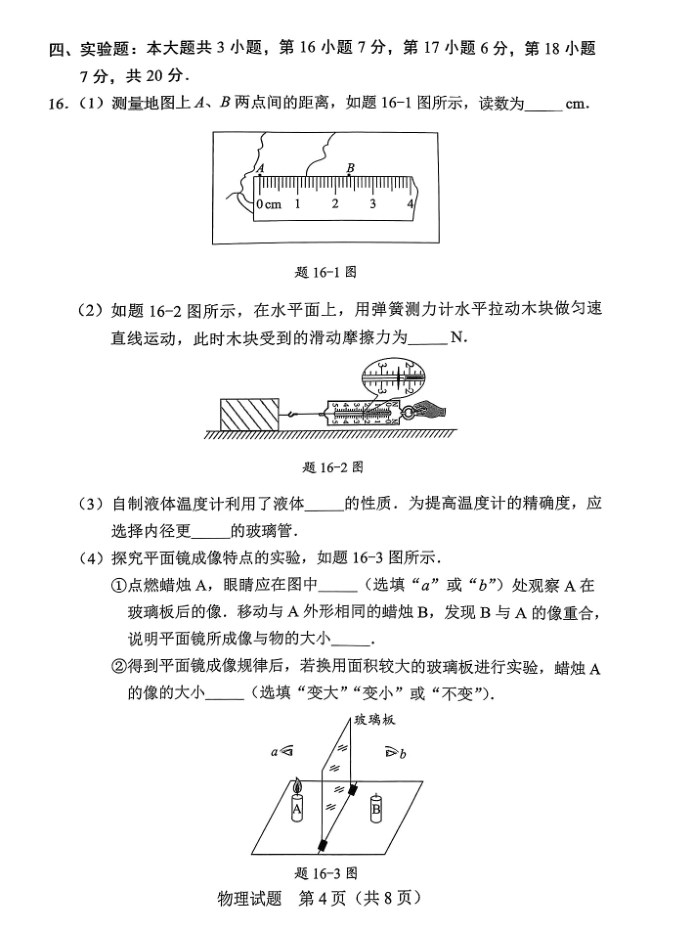 四、实验题：本大题共 3 小题，第 16 小题 7 分，第 17 小题 6 分，第 18 小题 7 分，共 20 分．

16．（1）测量地图上 $A$、$B$ 两点间的距离，如题 16-1 图所示，读数为_____ cm．

A B
0 cm 1 2 3 4

题 16-1 图

（2）如题 16-2 图所示，在水平面上，用弹簧测力计水平拉动木块做匀速直线运动，此时木块受到的滑动摩擦力为_____ N．

题 16-2 图

（3）自制液体温度计利用了液体_____的性质．为提高温度计的精确度，应选择内径更_____的玻璃管．

（4）探究平面镜成像特点的实验，如题 16-3 图所示．

①点燃蜡烛 A，眼睛应在图中_____（选填“$a$”或“$b$”）处观察 A 在玻璃板后的像．移动与 A 外形相同的蜡烛 B，发现 B 与 A 的像重合，说明平面镜所成像与物的大小_____．

②得到平面镜成像规律后，若换用面积较大的玻璃板进行实验，蜡烛 A 的像的大小_____（选填“变大”“变小”或“不变”）．

玻璃板
$a$ $b$
A B

题 16-3 图

物理试题 第 4 页（共 8 页）